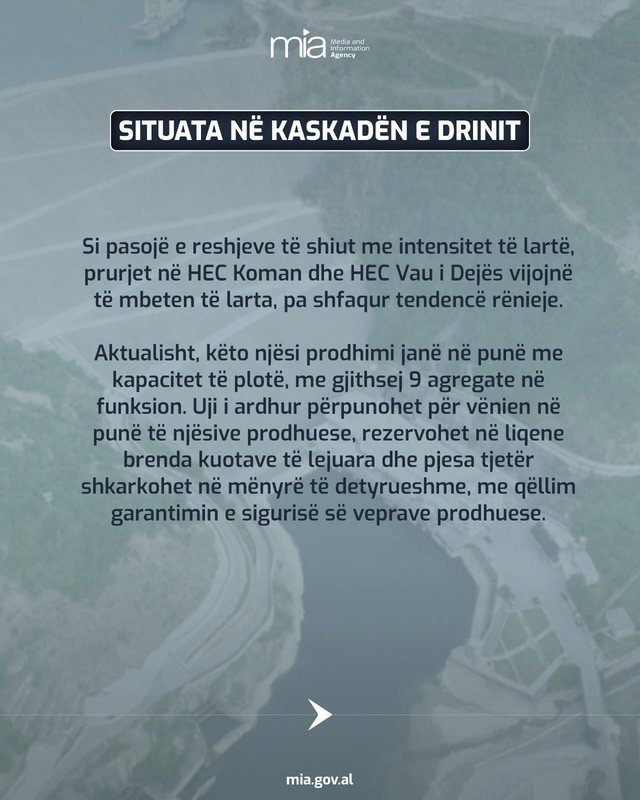 mia Media and Information Agency

SITUATA NË KASKADËN E DRINIT

Si pasojë e reshjeve të shiut me intensitet të lartë, prurjet në HEC Koman dhe HEC Vau i Dejës vijojnë të mbeten të larta, pa shfaqur tendencë rënieje.

Aktualisht, këto njësi prodhimi janë në punë me kapacitet të plotë, me gjithsej 9 agregate në funksion. Uji i ardhur përpunohet për vënien në punë të njësive prodhuese, rezervohet në liqene brenda kuotave të lejuara dhe pjesa tjetër shkarkohet në mënyrë të detyrueshme, me qëllim garantimin e sigurisë së veprave prodhuese.

mia.gov.al